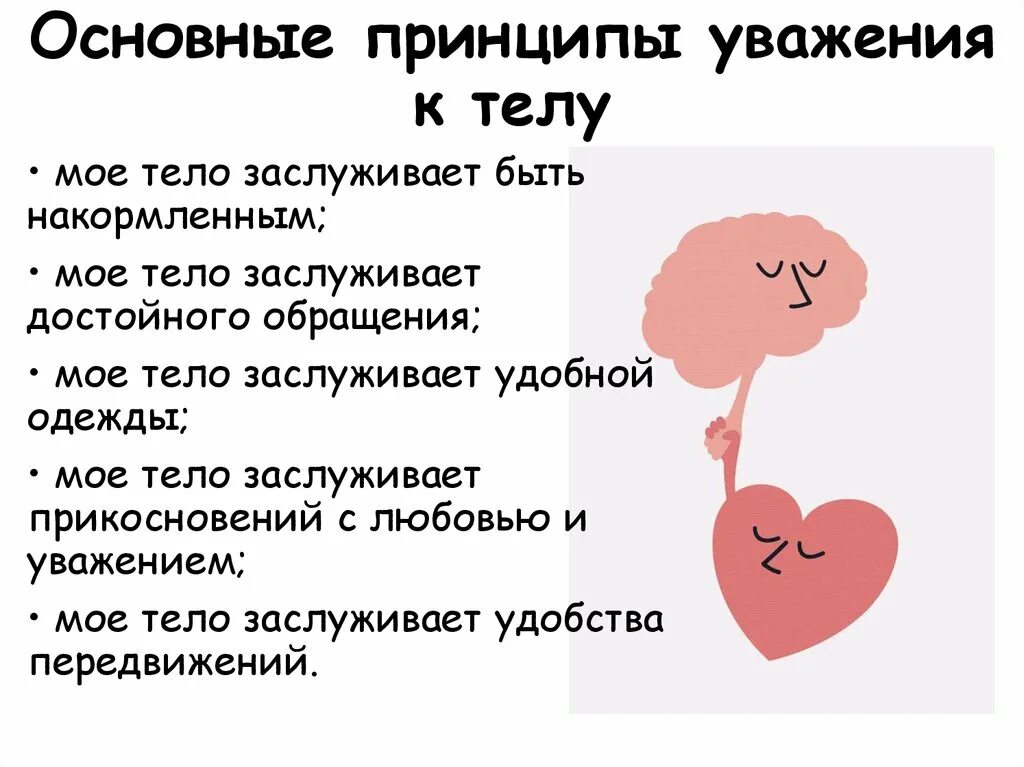 Основные принципы уважения к телу

• мое тело заслуживает быть накормленным;

• мое тело заслуживает достойного обращения;

• мое тело заслуживает удобной одежды;

• мое тело заслуживает прикосновений с любовью и уважением;

• мое тело заслуживает удобства передвижений.